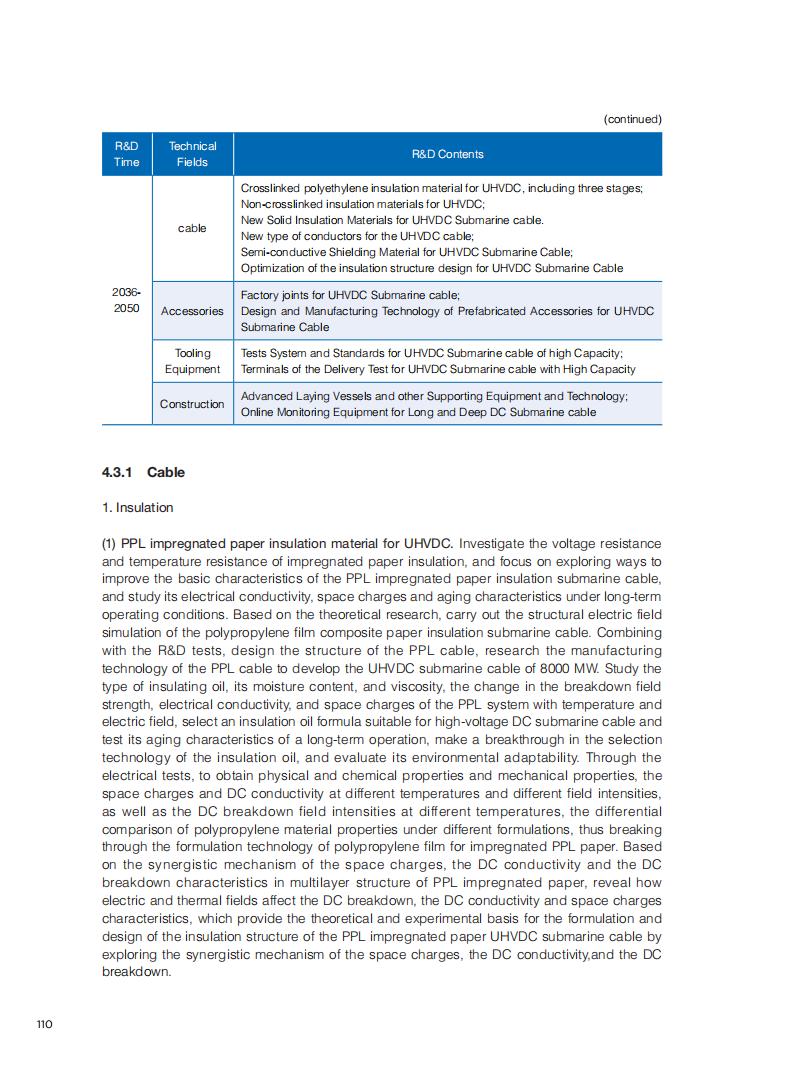 (continued)

| R&D Time | Technical Fields | R&D Contents |
|---|---|---|
| 2036-2050 | cable | Crosslinked polyethylene insulation material for UHVDC, including three stages; Non-crosslinked insulation materials for UHVDC; New Solid Insulation Materials for UHVDC Submarine cable. New type of conductors for the UHVDC cable; Semi-conductive Shielding Material for UHVDC Submarine Cable; Optimization of the insulation structure design for UHVDC Submarine Cable |
| | Accessories | Factory joints for UHVDC Submarine cable; Design and Manufacturing Technology of Prefabricated Accessories for UHVDC Submarine Cable |
| | Tooling Equipment | Tests System and Standards for UHVDC Submarine cable of high Capacity; Terminals of the Delivery Test for UHVDC Submarine cable with High Capacity |
| | Construction | Advanced Laying Vessels and other Supporting Equipment and Technology; Online Monitoring Equipment for Long and Deep DC Submarine cable |

4.3.1 Cable

1. Insulation

(1) PPL impregnated paper insulation material for UHVDC. Investigate the voltage resistance and temperature resistance of impregnated paper insulation, and focus on exploring ways to improve the basic characteristics of the PPL impregnated paper insulation submarine cable, and study its electrical conductivity, space charges and aging characteristics under long-term operating conditions. Based on the theoretical research, carry out the structural electric field simulation of the polypropylene film composite paper insulation submarine cable. Combining with the R&D tests, design the structure of the PPL cable, research the manufacturing technology of the PPL cable to develop the UHVDC submarine cable of 8000 MW. Study the type of insulating oil, its moisture content, and viscosity, the change in the breakdown field strength, electrical conductivity, and space charges of the PPL system with temperature and electric field, select an insulation oil formula suitable for high-voltage DC submarine cable and test its aging characteristics of a long-term operation, make a breakthrough in the selection technology of the insulation oil, and evaluate its environmental adaptability. Through the electrical tests, to obtain physical and chemical properties and mechanical properties, the space charges and DC conductivity at different temperatures and different field intensities, as well as the DC breakdown field intensities at different temperatures, the differential comparison of polypropylene material properties under different formulations, thus breaking through the formulation technology of polypropylene film for impregnated PPL paper. Based on the synergistic mechanism of the space charges, the DC conductivity and the DC breakdown characteristics in multilayer structure of PPL impregnated paper, reveal how electric and thermal fields affect the DC breakdown, the DC conductivity and space charges characteristics, which provide the theoretical and experimental basis for the formulation and design of the insulation structure of the PPL impregnated paper UHVDC submarine cable by exploring the synergistic mechanism of the space charges, the DC conductivity,and the DC breakdown.

110